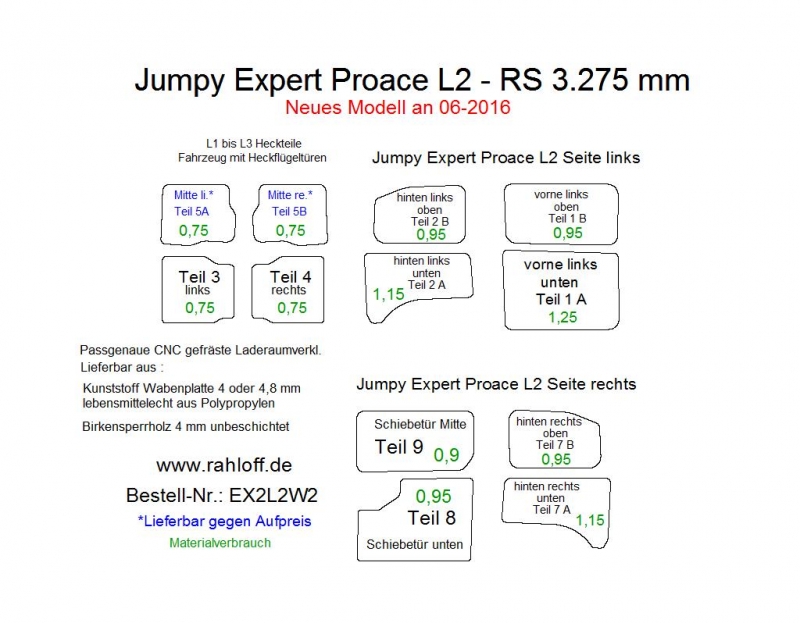 Jumpy Expert Proace L2 - RS 3.275 mm
Neues Modell an 06-2016

L1 bis L3 Heckteile
Fahrzeug mit Heckflügeltüren

Mitte li.*
Teil 5A
0,75

Mitte re.*
Teil 5B
0,75

Teil 3
links
0,75

Teil 4
rechts
0,75

Passgenaue CNC gefräste Laderaumverkl.
Lieferbar aus :

Kunststoff Wabenplatte 4 oder 4,8 mm
lebensmittelecht aus Polypropylen

Birkensperrholz 4 mm unbeschichtet

www.rahloff.de

Bestell-Nr.: EX2L2W2

*Lieferbar gegen Aufpreis

Materialverbrauch

Jumpy Expert Proace L2 Seite links

hinten links
oben
Teil 2 B
0,95

vorne links
oben
Teil 1 B
0,95

hinten links
unten
Teil 2 A
1,15

vorne links
unten
Teil 1 A
1,25

Jumpy Expert Proace L2 Seite rechts

Schiebetür Mitte
Teil 9
0,9

hinten rechts
oben
Teil 7 B
0,95

0,95
Teil 8
Schiebetür unten

hinten rechts
unten
Teil 7 A
1,15